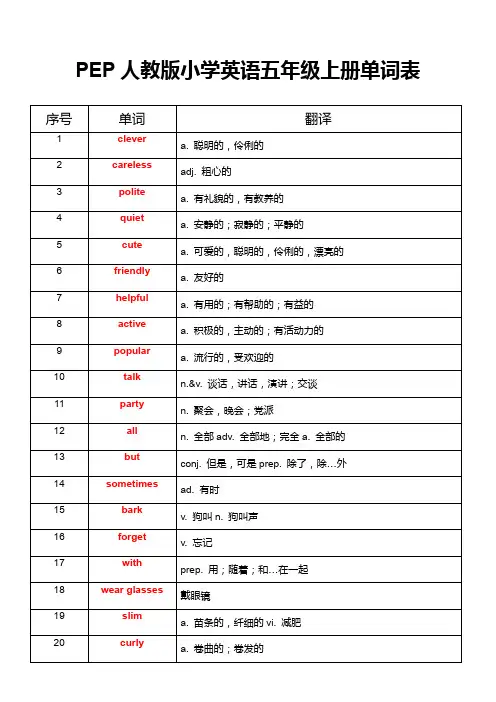 PEP 人教版小学英语五年级上册单词表

| 序号 | 单词 | 翻译 |
|---|---|---|
| 1 | clever | a. 聪明的，伶俐的 |
| 2 | careless | adj. 粗心的 |
| 3 | polite | a. 有礼貌的，有教养的 |
| 4 | quiet | a. 安静的；寂静的；平静的 |
| 5 | cute | a. 可爱的，聪明的，伶俐的，漂亮的 |
| 6 | friendly | a. 友好的 |
| 7 | helpful | a. 有用的；有帮助的；有益的 |
| 8 | active | a. 积极的，主动的；有活动力的 |
| 9 | popular | a. 流行的，受欢迎的 |
| 10 | talk | n.&v. 谈话，讲话，演讲；交谈 |
| 11 | party | n. 聚会，晚会；党派 |
| 12 | all | n. 全部 adv. 全部地；完全 a. 全部的 |
| 13 | but | conj. 但是，可是 prep. 除了，除...外 |
| 14 | sometimes | ad. 有时 |
| 15 | bark | v. 狗叫 n. 狗叫声 |
| 16 | forget | v. 忘记 |
| 17 | with | prep. 用；随着；和...在一起 |
| 18 | wear glasses | 戴眼镜 |
| 19 | slim | a. 苗条的，纤细的 vi. 减肥 |
| 20 | curly | a. 卷曲的；卷发的 |